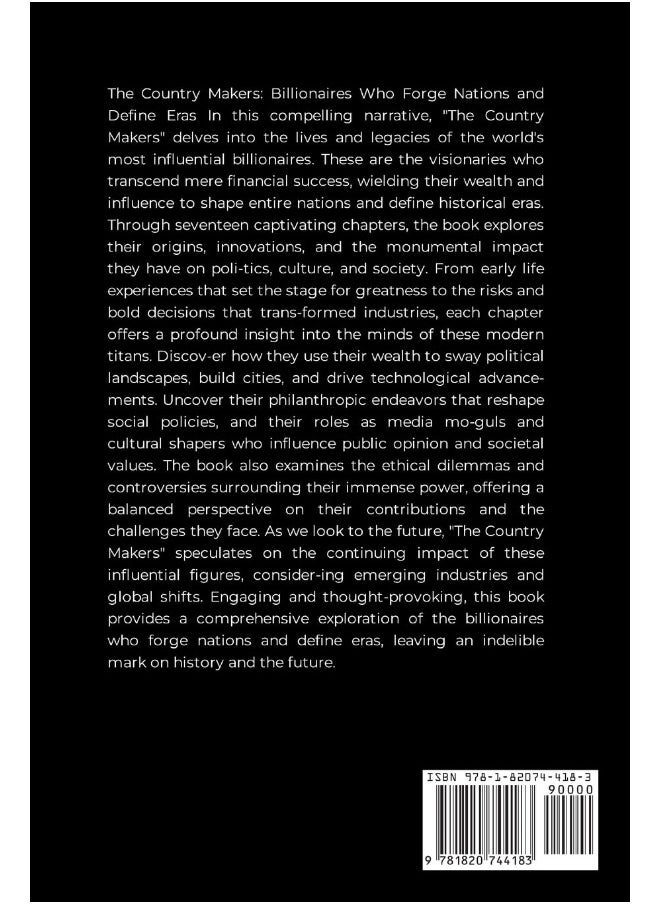 The Country Makers: Billionaires Who Forge Nations and Define Eras In this compelling narrative, "The Country Makers" delves into the lives and legacies of the world's most influential billionaires. These are the visionaries who transcend mere financial success, wielding their wealth and influence to shape entire nations and define historical eras. Through seventeen captivating chapters, the book explores their origins, innovations, and the monumental impact they have on poli-tics, culture, and society. From early life experiences that set the stage for greatness to the risks and bold decisions that trans-formed industries, each chapter offers a profound insight into the minds of these modern titans. Discov-er how they use their wealth to sway political landscapes, build cities, and drive technological advancements. Uncover their philanthropic endeavors that reshape social policies, and their roles as media mo-guls and cultural shapers who influence public opinion and societal values. The book also examines the ethical dilemmas and controversies surrounding their immense power, offering a balanced perspective on their contributions and the challenges they face. As we look to the future, "The Country Makers" speculates on the continuing impact of these influential figures, consider-ing emerging industries and global shifts. Engaging and thought-provoking, this book provides a comprehensive exploration of the billionaires who forge nations and define eras, leaving an indelible mark on history and the future.

ISBN 978-1-82074-418-3

90000

9 781820 744183